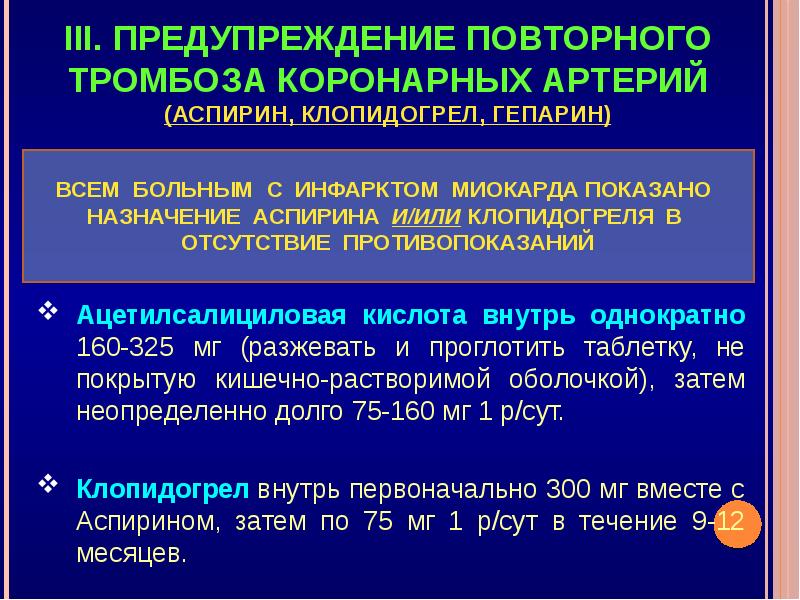 III. ПРЕДУПРЕЖДЕНИЕ ПОВТОРНОГО ТРОМБОЗА КОРОНАРНЫХ АРТЕРИЙ
(АСПИРИН, КЛОПИДОГРЕЛ, ГЕПАРИН)

ВСЕМ БОЛЬНЫМ С ИНФАРКТОМ МИОКАРДА ПОКАЗАНО НАЗНАЧЕНИЕ АСПИРИНА И/ИЛИ КЛОПИДОГРЕЛЯ В ОТСУТСТВИЕ ПРОТИВОПОКАЗАНИЙ

❖ Ацетилсалициловая кислота внутрь однократно 160-325 мг (разжевать и проглотить таблетку, не покрытую кишечно-растворимой оболочкой), затем неопределенно долго 75-160 мг 1 р/сут.

❖ Клопидогрел внутрь первоначально 300 мг вместе с Аспирином, затем по 75 мг 1 р/сут в течение 9-12 месяцев.